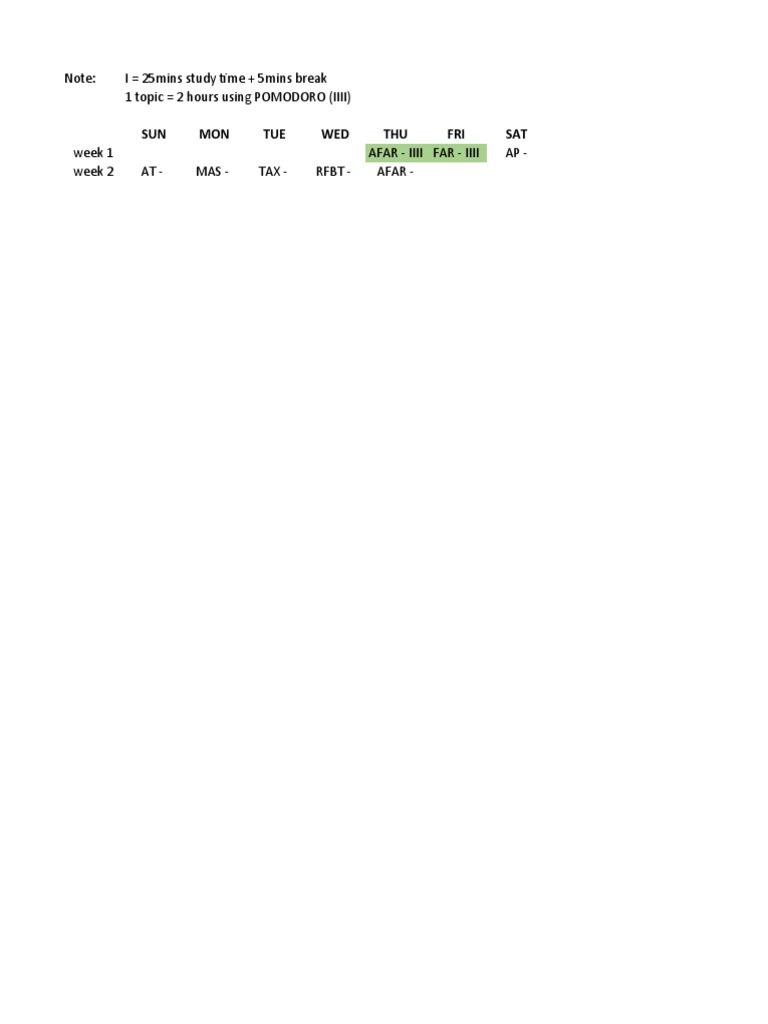 Note: I = 25mins study time + 5mins break
1 topic = 2 hours using POMODORO (IIII)

|  | SUN | MON | TUE | WED | THU | FRI | SAT |
|---|---|---|---|---|---|---|---|
| week 1 |  |  |  |  | AFAR - IIII | FAR - IIII | AP - |
| week 2 | AT - | MAS - | TAX - | RFBT - | AFAR - |  |  |